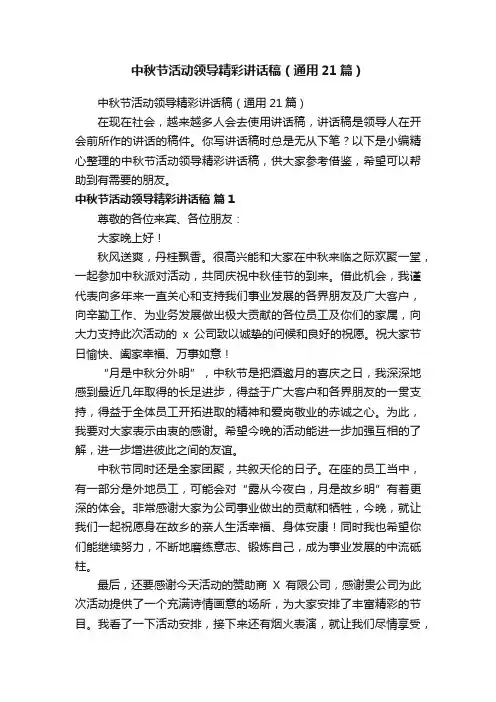 中秋节活动领导精彩讲话稿（通用21篇）

中秋节活动领导精彩讲话稿（通用21篇）

在现在社会，越来越多人会去使用讲话稿，讲话稿是领导人在开会前所作的讲话的稿件。你写讲话稿时总是无从下笔？以下是小编精心整理的中秋节活动领导精彩讲话稿，供大家参考借鉴，希望可以帮助到有需要的朋友。

中秋节活动领导精彩讲话稿 篇1

尊敬的各位来宾、各位朋友：

大家晚上好！

秋风送爽，丹桂飘香。很高兴能和大家在中秋来临之际欢聚一堂，一起参加中秋派对活动，共同庆祝中秋佳节的到来。借此机会，我谨代表向多年来一直关心和支持我们事业发展的各界朋友及广大客户，向辛勤工作、为业务发展做出极大贡献的各位员工及你们的家属，向大力支持此次活动的 x 公司致以诚挚的问候和良好的祝愿。祝大家节日愉快、阖家幸福、万事如意！

“月是中秋分外明”，中秋节是把酒邀月的喜庆之日，我深深地感到最近几年取得的长足进步，得益于广大客户和各界朋友的一贯支持，得益于全体员工开拓进取的精神和爱岗敬业的赤诚之心。为此，我要对大家表示由衷的感谢。希望今晚的活动能进一步加强互相的了解，进一步增进彼此之间的友谊。

中秋节同时还是全家团聚，共叙天伦的日子。在座的员工当中，有一部分是外地员工，可能会对“露从今夜白，月是故乡明”有着更深的体会。非常感谢大家为公司事业做出的贡献和牺牲，今晚，就让我们一起祝愿身在故乡的亲人生活幸福、身体安康！同时我也希望你们能继续努力，不断地磨练意志、锻炼自己，成为事业发展的中流砥柱。

最后，还要感谢今天活动的赞助商 X 有限公司，感谢贵公司为此次活动提供了一个充满诗情画意的场所，为大家安排了丰富精彩的节目。我看了一下活动安排，接下来还有烟火表演，就让我们尽情享受，